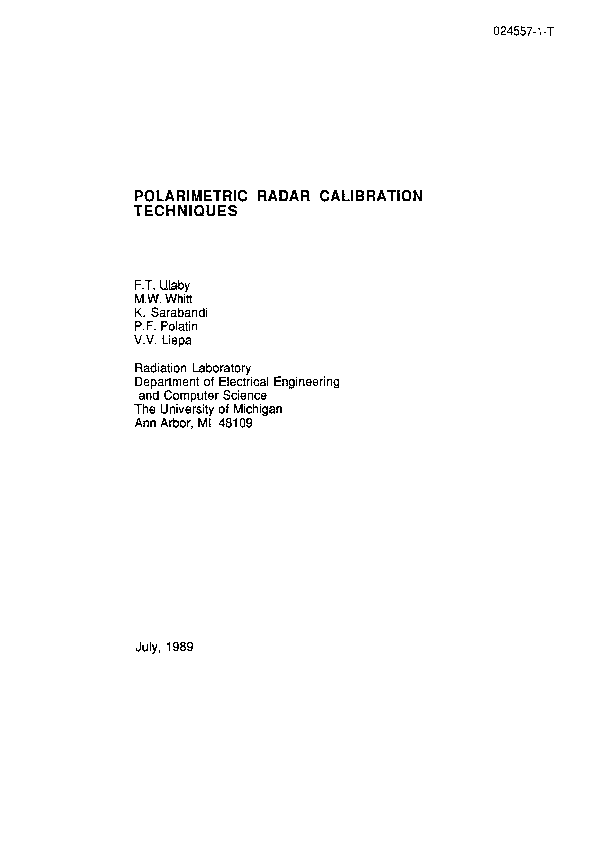 024557-1-T

POLARIMETRIC RADAR CALIBRATION TECHNIQUES

F.T. Ulaby
M.W. Whitt
K. Sarabandi
P.F. Polatin
V.V. Liepa

Radiation Laboratory
Department of Electrical Engineering
and Computer Science
The University of Michigan
Ann Arbor, MI 48109

July, 1989